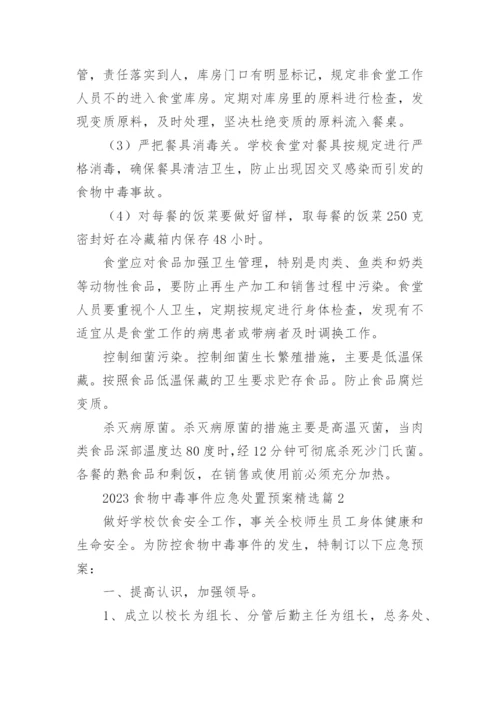 管，责任落实到人，库房门口有明显标记，规定非食堂工作人员不的进入食堂库房。定期对库房里的原料进行检查，发现变质原料，及时处理，坚决杜绝变质的原料流入餐桌。

（3）严把餐具消毒关。学校食堂对餐具按规定进行严格消毒，确保餐具清洁卫生，防止出现因交叉感染而引发的食物中毒事故。

（4）对每餐的饭菜要做好留样，取每餐的饭菜250克密封好在冷藏箱内保存48小时。

食堂应对食品加强卫生管理，特别是肉类、鱼类和奶类等动物性食品，要防止再生产加工和销售过程中污染。食堂人员要重视个人卫生，定期按规定进行身体检查，发现有不适宜从是食堂工作的病患者或带病者及时调换工作。

控制细菌污染。控制细菌生长繁殖措施，主要是低温保藏。按照食品低温保藏的卫生要求贮存食品。防止食品腐烂变质。

杀灭病原菌。杀灭病原菌的措施主要是高温灭菌，当肉类食品深部温度达80度时，经12分钟可彻底杀死沙门氏菌。各餐的熟食品和剩饭，在销售或使用前必须充分加热。

2023食物中毒事件应急处置预案精选篇2

做好学校饮食安全工作，事关全校师生员工身体健康和生命安全。为防控食物中毒事件的发生，特制订以下应急预案：

一、提高认识，加强领导。

1、成立以校长为组长、分管后勤主任为组长，总务处、